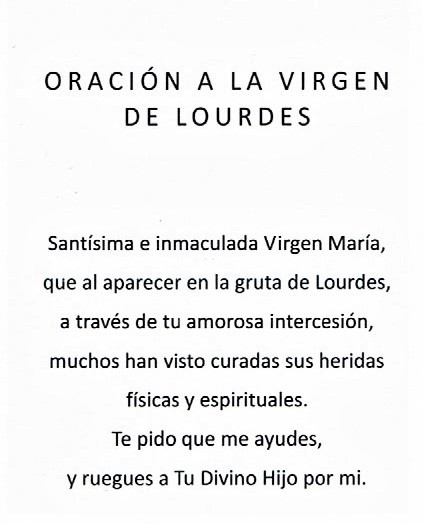 ORACIÓN A LA VIRGEN DE LOURDES

Santísima e inmaculada Virgen María,
que al aparecer en la gruta de Lourdes,
a través de tu amorosa intercesión,
muchos han visto curadas sus heridas
físicas y espirituales.
Te pido que me ayudes,
y ruegues a Tu Divino Hijo por mi.